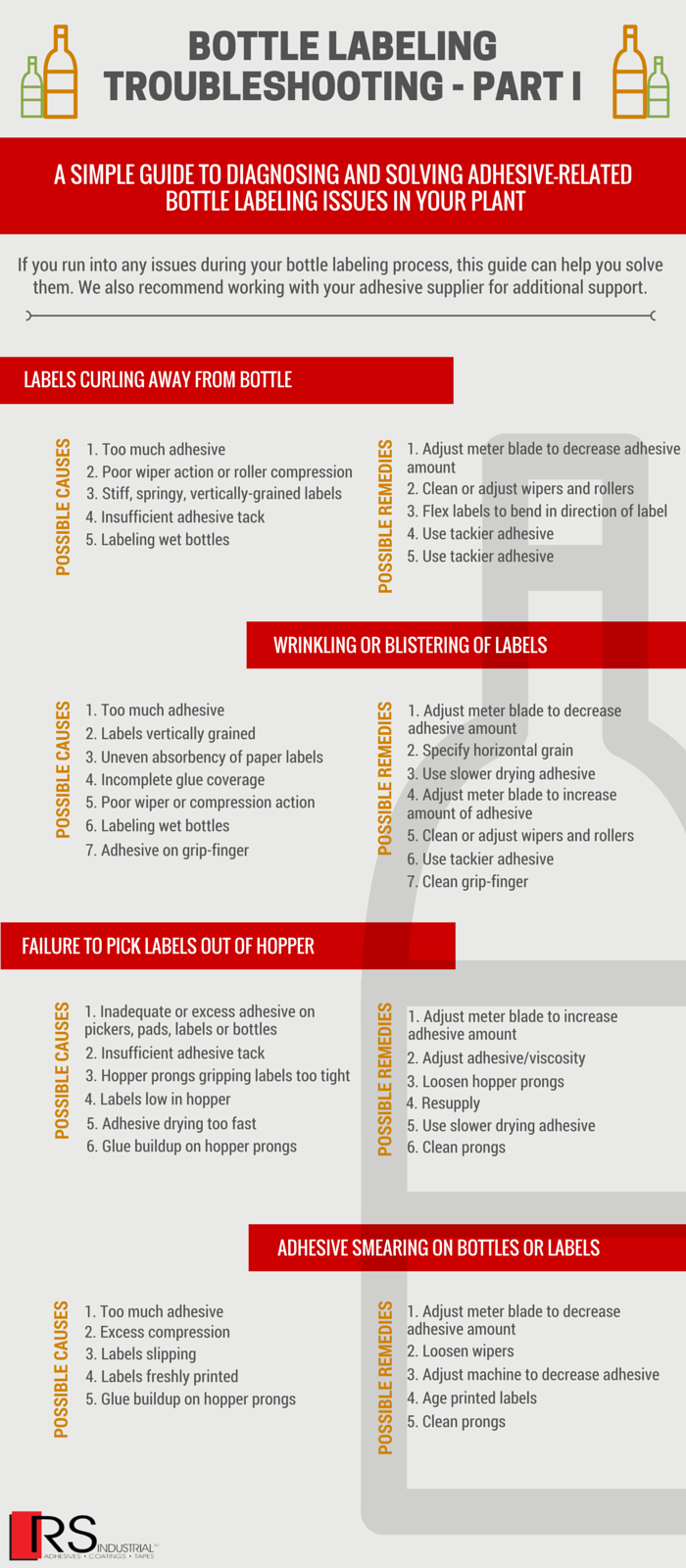 BOTTLE LABELING TROUBLESHOOTING - PART I

A SIMPLE GUIDE TO DIAGNOSING AND SOLVING ADHESIVE-RELATED BOTTLE LABELING ISSUES IN YOUR PLANT

If you run into any issues during your bottle labeling process, this guide can help you solve them. We also recommend working with your adhesive supplier for additional support.

LABELS CURLING AWAY FROM BOTTLE

POSSIBLE CAUSES
1. Too much adhesive
2. Poor wiper action or roller compression
3. Stiff, springy, vertically-grained labels
4. Insufficient adhesive tack
5. Labeling wet bottles

POSSIBLE REMEDIES
1. Adjust meter blade to decrease adhesive amount
2. Clean or adjust wipers and rollers
3. Flex labels to bend in direction of label
4. Use tackier adhesive
5. Use tackier adhesive

WRINKLING OR BLISTERING OF LABELS

POSSIBLE CAUSES
1. Too much adhesive
2. Labels vertically grained
3. Uneven absorbency of paper labels
4. Incomplete glue coverage
5. Poor wiper or compression action
6. Labeling wet bottles
7. Adhesive on grip-finger

POSSIBLE REMEDIES
1. Adjust meter blade to decrease adhesive amount
2. Specify horizontal grain
3. Use slower drying adhesive
4. Adjust meter blade to increase amount of adhesive
5. Clean or adjust wipers and rollers
6. Use tackier adhesive
7. Clean grip-finger

FAILURE TO PICK LABELS OUT OF HOPPER

POSSIBLE CAUSES
1. Inadequate or excess adhesive on pickers, pads, labels or bottles
2. Insufficient adhesive tack
3. Hopper prongs gripping labels too tight
4. Labels low in hopper
5. Adhesive drying too fast
6. Glue buildup on hopper prongs

POSSIBLE REMEDIES
1. Adjust meter blade to increase adhesive amount
2. Adjust adhesive/viscosity
3. Loosen hopper prongs
4. Resupply
5. Use slower drying adhesive
6. Clean prongs

ADHESIVE SMEARING ON BOTTLES OR LABELS

POSSIBLE CAUSES
1. Too much adhesive
2. Excess compression
3. Labels slipping
4. Labels freshly printed
5. Glue buildup on hopper prongs

POSSIBLE REMEDIES
1. Adjust meter blade to decrease adhesive amount
2. Loosen wipers
3. Adjust machine to decrease adhesive
4. Age printed labels
5. Clean prongs

RS INDUSTRIAL
ADHESIVES • COATINGS • TAPES